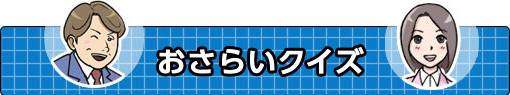 おさらいクイズ